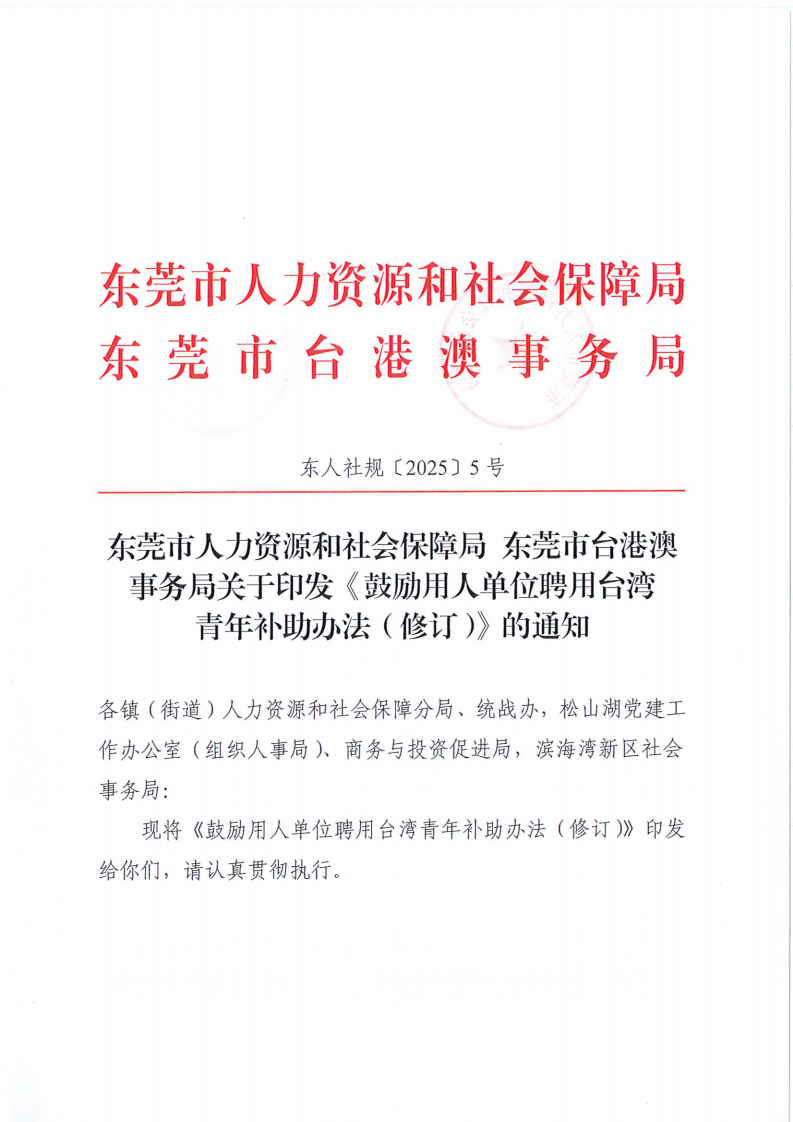 东莞市人力资源和社会保障局
东莞市台港澳事务局

东人社规〔2025〕5号

东莞市人力资源和社会保障局 东莞市台港澳事务局关于印发《鼓励用人单位聘用台湾青年补助办法（修订）》的通知

各镇（街道）人力资源和社会保障分局、统战办，松山湖党建工作办公室（组织人事局）、商务与投资促进局，滨海湾新区社会事务局：

现将《鼓励用人单位聘用台湾青年补助办法（修订）》印发给你们，请认真贯彻执行。